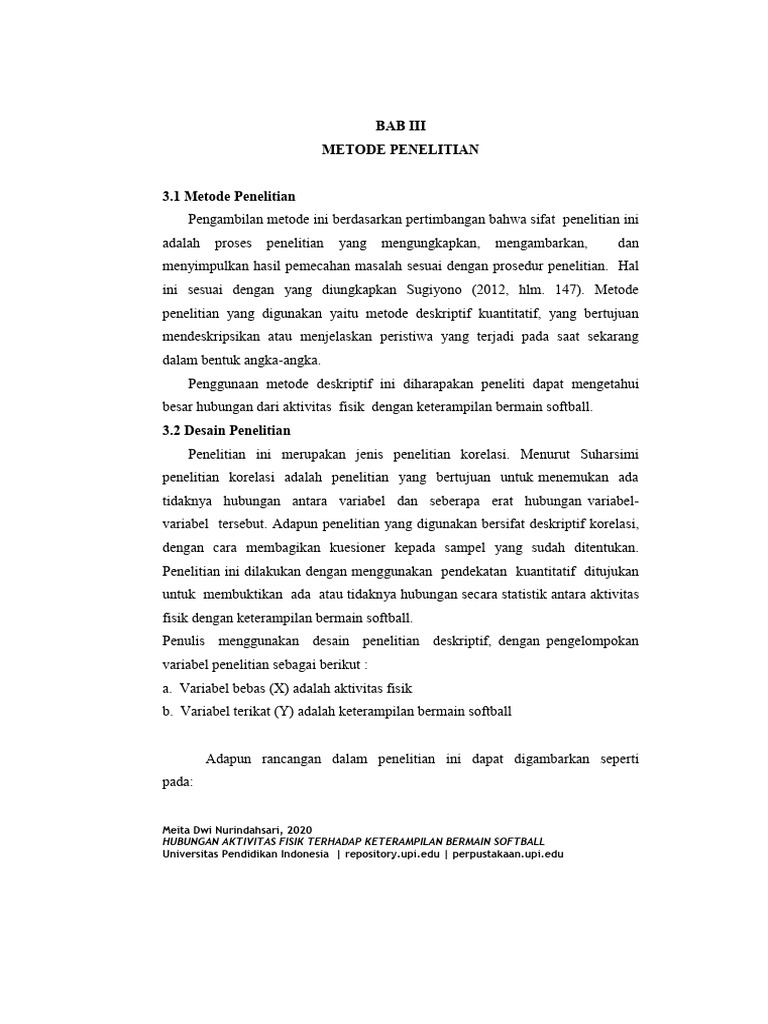 BAB III
METODE PENELITIAN

3.1 Metode Penelitian

Pengambilan metode ini berdasarkan pertimbangan bahwa sifat penelitian ini adalah proses penelitian yang mengungkapkan, mengambarkan, dan menyimpulkan hasil pemecahan masalah sesuai dengan prosedur penelitian. Hal ini sesuai dengan yang diungkapkan Sugiyono (2012, hlm. 147). Metode penelitian yang digunakan yaitu metode deskriptif kuantitatif, yang bertujuan mendeskripsikan atau menjelaskan peristiwa yang terjadi pada saat sekarang dalam bentuk angka-angka.

Penggunaan metode deskriptif ini diharapakan peneliti dapat mengetahui besar hubungan dari aktivitas fisik dengan keterampilan bermain softball.

3.2 Desain Penelitian

Penelitian ini merupakan jenis penelitian korelasi. Menurut Suharsimi penelitian korelasi adalah penelitian yang bertujuan untuk menemukan ada tidaknya hubungan antara variabel dan seberapa erat hubungan variabel-variabel tersebut. Adapun penelitian yang digunakan bersifat deskriptif korelasi, dengan cara membagikan kuesioner kepada sampel yang sudah ditentukan. Penelitian ini dilakukan dengan menggunakan pendekatan kuantitatif ditujukan untuk membuktikan ada atau tidaknya hubungan secara statistik antara aktivitas fisik dengan keterampilan bermain softball.

Penulis menggunakan desain penelitian deskriptif, dengan pengelompokan variabel penelitian sebagai berikut :
a. Variabel bebas (X) adalah aktivitas fisik
b. Variabel terikat (Y) adalah keterampilan bermain softball

Adapun rancangan dalam penelitian ini dapat digambarkan seperti pada:

Meita Dwi Nurindahsari, 2020
HUBUNGAN AKTIVITAS FISIK TERHADAP KETERAMPILAN BERMAIN SOFTBALL
Universitas Pendidikan Indonesia | repository.upi.edu | perpustakaan.upi.edu